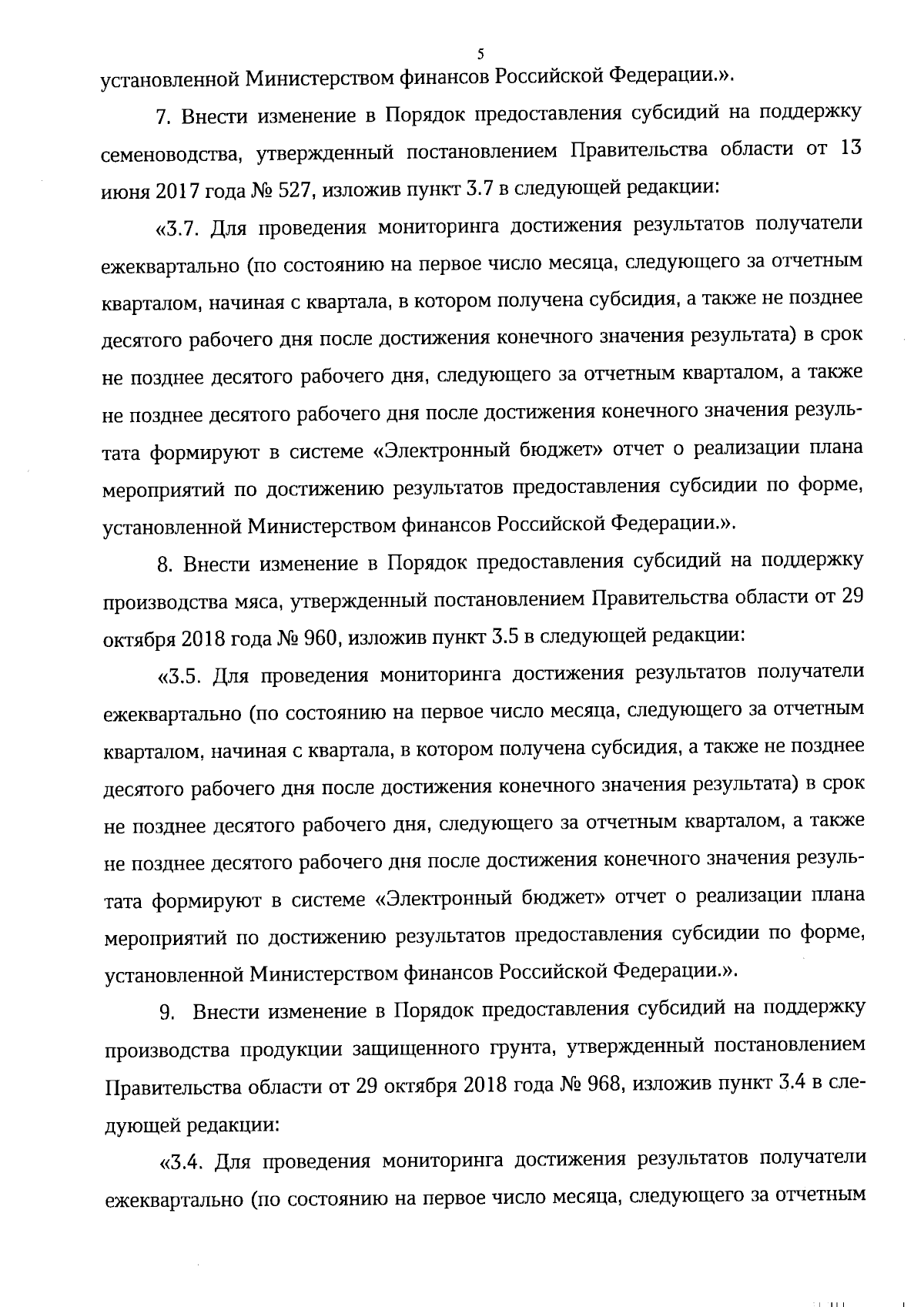 5

установленной Министерством финансов Российской Федерации.».

7. Внести изменение в Порядок предоставления субсидий на поддержку семеноводства, утвержденный постановлением Правительства области от 13 июня 2017 года № 527, изложив пункт 3.7 в следующей редакции:

«3.7. Для проведения мониторинга достижения результатов получатели ежеквартально (по состоянию на первое число месяца, следующего за отчетным кварталом, начиная с квартала, в котором получена субсидия, а также не позднее десятого рабочего дня после достижения конечного значения результата) в срок не позднее десятого рабочего дня, следующего за отчетным кварталом, а также не позднее десятого рабочего дня после достижения конечного значения результата формируют в системе «Электронный бюджет» отчет о реализации плана мероприятий по достижению результатов предоставления субсидии по форме, установленной Министерством финансов Российской Федерации.».

8. Внести изменение в Порядок предоставления субсидий на поддержку производства мяса, утвержденный постановлением Правительства области от 29 октября 2018 года № 960, изложив пункт 3.5 в следующей редакции:

«3.5. Для проведения мониторинга достижения результатов получатели ежеквартально (по состоянию на первое число месяца, следующего за отчетным кварталом, начиная с квартала, в котором получена субсидия, а также не позднее десятого рабочего дня после достижения конечного значения результата) в срок не позднее десятого рабочего дня, следующего за отчетным кварталом, а также не позднее десятого рабочего дня после достижения конечного значения результата формируют в системе «Электронный бюджет» отчет о реализации плана мероприятий по достижению результатов предоставления субсидии по форме, установленной Министерством финансов Российской Федерации.».

9. Внести изменение в Порядок предоставления субсидий на поддержку производства продукции защищенного грунта, утвержденный постановлением Правительства области от 29 октября 2018 года № 968, изложив пункт 3.4 в следующей редакции:

«3.4. Для проведения мониторинга достижения результатов получатели ежеквартально (по состоянию на первое число месяца, следующего за отчетным